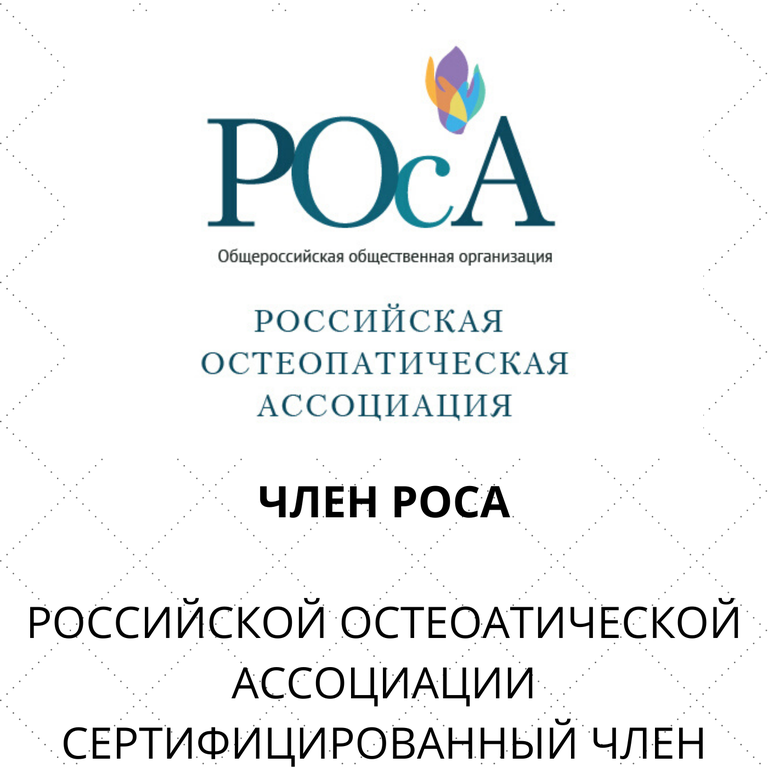 РОсА

Общероссийская общественная организация

РОССИЙСКАЯ ОСТЕОПАТИЧЕСКАЯ АССОЦИАЦИЯ

ЧЛЕН РОСА

РОССИЙСКОЙ ОСТЕОАТИЧЕСКОЙ АССОЦИАЦИИ СЕРТИФИЦИРОВАННЫЙ ЧЛЕН